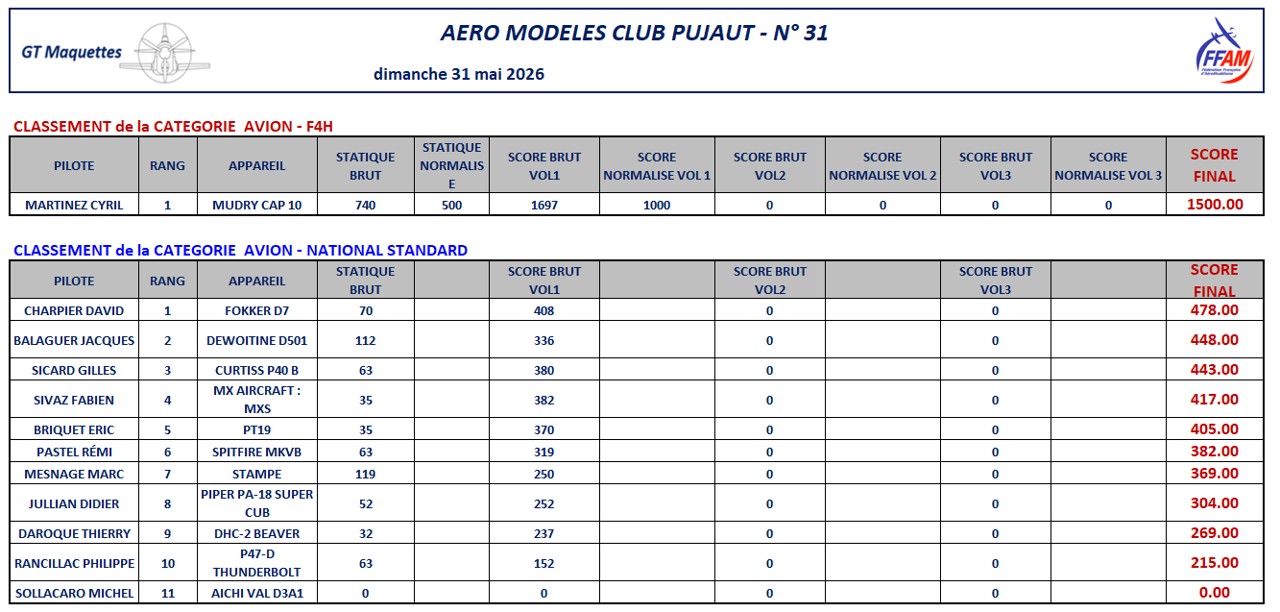 GT Maquettes

AERO MODELES CLUB PUJAUT - N° 31

dimanche 31 mai 2026

FFAM

CLASSEMENT de la CATEGORIE AVION - F4H

| PILOTE | RANG | APPAREIL | STATIQUE BRUT | STATIQUE NORMALISE | SCORE BRUT VOL1 | SCORE NORMALISE VOL 1 | SCORE BRUT VOL2 | SCORE NORMALISE VOL 2 | SCORE BRUT VOL3 | SCORE NORMALISE VOL 3 | SCORE FINAL |
|---|---|---|---|---|---|---|---|---|---|---|---|
| MARTINEZ CYRIL | 1 | MUDRY CAP 10 | 740 | 500 | 1697 | 1000 | 0 | 0 | 0 | 0 | 1500.00 |

CLASSEMENT de la CATEGORIE AVION - NATIONAL STANDARD

| PILOTE | RANG | APPAREIL | STATIQUE BRUT | | SCORE BRUT VOL1 | | SCORE BRUT VOL2 | | SCORE BRUT VOL3 | | SCORE FINAL |
|---|---|---|---|---|---|---|---|---|---|---|---|
| CHARPIER DAVID | 1 | FOKKER D7 | 70 | | 408 | | 0 | | 0 | | 478.00 |
| BALAGUER JACQUES | 2 | DEWOITINE D501 | 112 | | 336 | | 0 | | 0 | | 448.00 |
| SICARD GILLES | 3 | CURTISS P40 B | 63 | | 380 | | 0 | | 0 | | 443.00 |
| SIVAZ FABIEN | 4 | MX AIRCRAFT : MXS | 35 | | 382 | | 0 | | 0 | | 417.00 |
| BRIQUET ERIC | 5 | PT19 | 35 | | 370 | | 0 | | 0 | | 405.00 |
| PASTEL RÉMI | 6 | SPITFIRE MKVB | 63 | | 319 | | 0 | | 0 | | 382.00 |
| MESNAGE MARC | 7 | STAMPE | 119 | | 250 | | 0 | | 0 | | 369.00 |
| JULLIAN DIDIER | 8 | PIPER PA-18 SUPER CUB | 52 | | 252 | | 0 | | 0 | | 304.00 |
| DAROQUE THIERRY | 9 | DHC-2 BEAVER | 32 | | 237 | | 0 | | 0 | | 269.00 |
| RANCILLAC PHILIPPE | 10 | P47-D THUNDERBOLT | 63 | | 152 | | 0 | | 0 | | 215.00 |
| SOLLACARO MICHEL | 11 | AICHI VAL D3A1 | 0 | | 0 | | 0 | | 0 | | 0.00 |